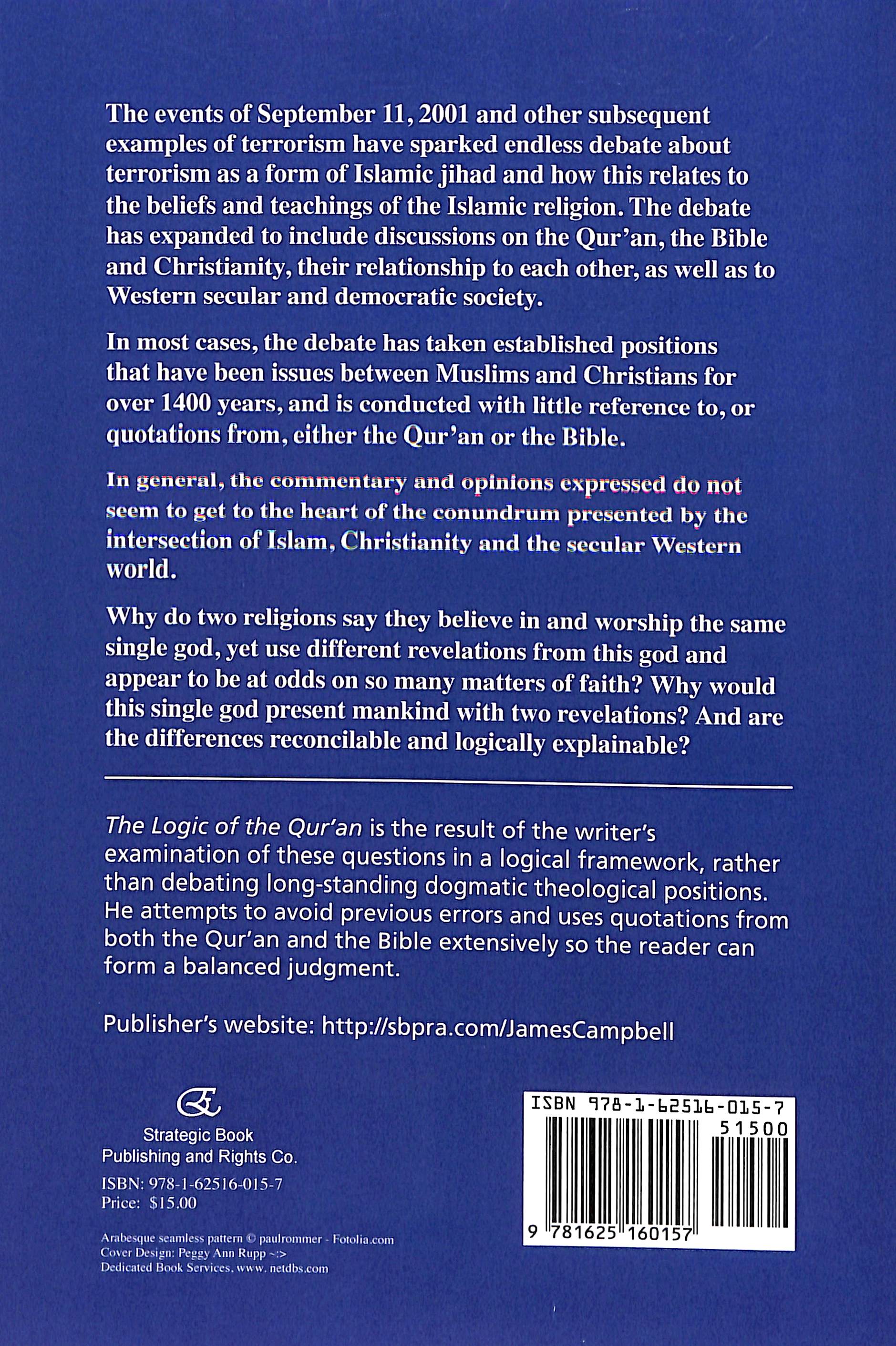 The events of September 11, 2001 and other subsequent examples of terrorism have sparked endless debate about terrorism as a form of Islamic jihad and how this relates to the beliefs and teachings of the Islamic religion. The debate has expanded to include discussions on the Qur'an, the Bible and Christianity, their relationship to each other, as well as to Western secular and democratic society.

In most cases, the debate has taken established positions that have been issues between Muslims and Christians for over 1400 years, and is conducted with little reference to, or quotations from, either the Qur'an or the Bible.

In general, the commentary and opinions expressed do not seem to get to the heart of the conundrum presented by the intersection of Islam, Christianity and the secular Western world.

Why do two religions say they believe in and worship the same single god, yet use different revelations from this god and appear to be at odds on so many matters of faith? Why would this single god present mankind with two revelations? And are the differences reconcilable and logically explainable?

The Logic of the Qur'an is the result of the writer's examination of these questions in a logical framework, rather than debating long-standing dogmatic theological positions. He attempts to avoid previous errors and uses quotations from both the Qur'an and the Bible extensively so the reader can form a balanced judgment.

Publisher's website: http://sbpra.com/JamesCampbell

Strategic Book Publishing and Rights Co.

ISBN: 978-1-62516-015-7
Price: $15.00

Arabesque seamless pattern © paulrommer - Fotolia.com
Cover Design: Peggy Ann Rupp ~:>
Dedicated Book Services, www. netdbs.com

ISBN 978-1-62516-015-7
51500
9 781625 160157